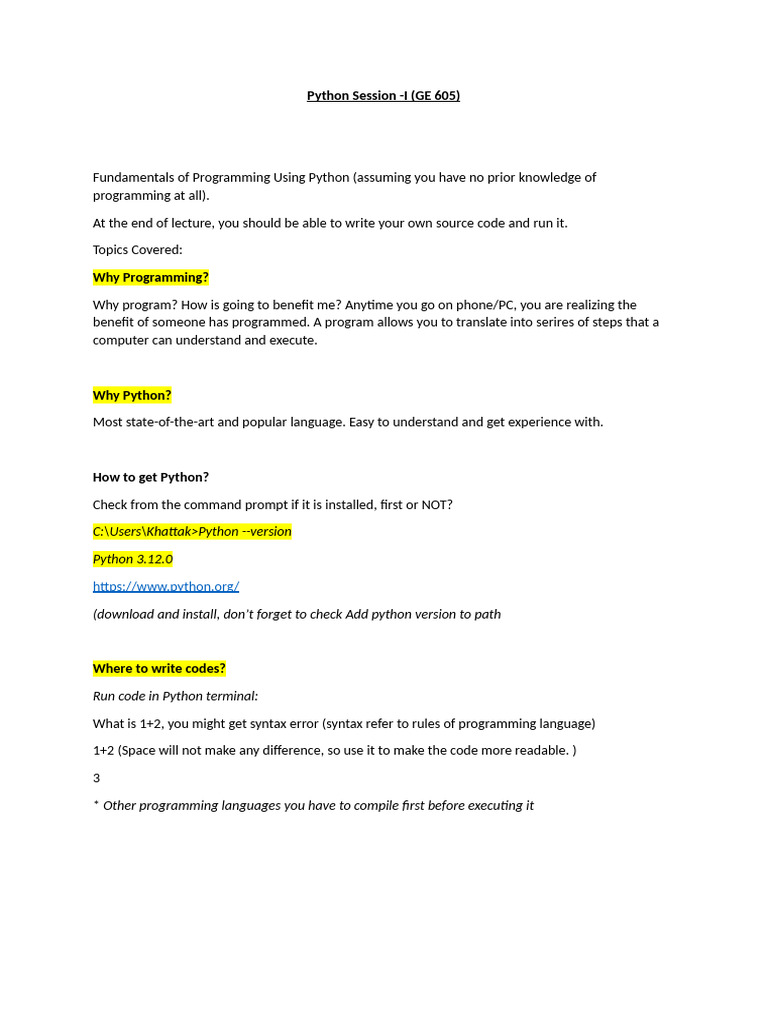 Python Session -I (GE 605)

Fundamentals of Programming Using Python (assuming you have no prior knowledge of programming at all).

At the end of lecture, you should be able to write your own source code and run it.

Topics Covered:

Why Programming?

Why program? How is going to benefit me? Anytime you go on phone/PC, you are realizing the benefit of someone has programmed. A program allows you to translate into serires of steps that a computer can understand and execute.

Why Python?

Most state-of-the-art and popular language. Easy to understand and get experience with.

How to get Python?

Check from the command prompt if it is installed, first or NOT?

C:\Users\Khattak>Python --version

Python 3.12.0

https://www.python.org/

(download and install, don't forget to check Add python version to path

Where to write codes?

Run code in Python terminal:

What is 1+2, you might get syntax error (syntax refer to rules of programming language)

1+2 (Space will not make any difference, so use it to make the code more readable. )

3

* Other programming languages you have to compile first before executing it